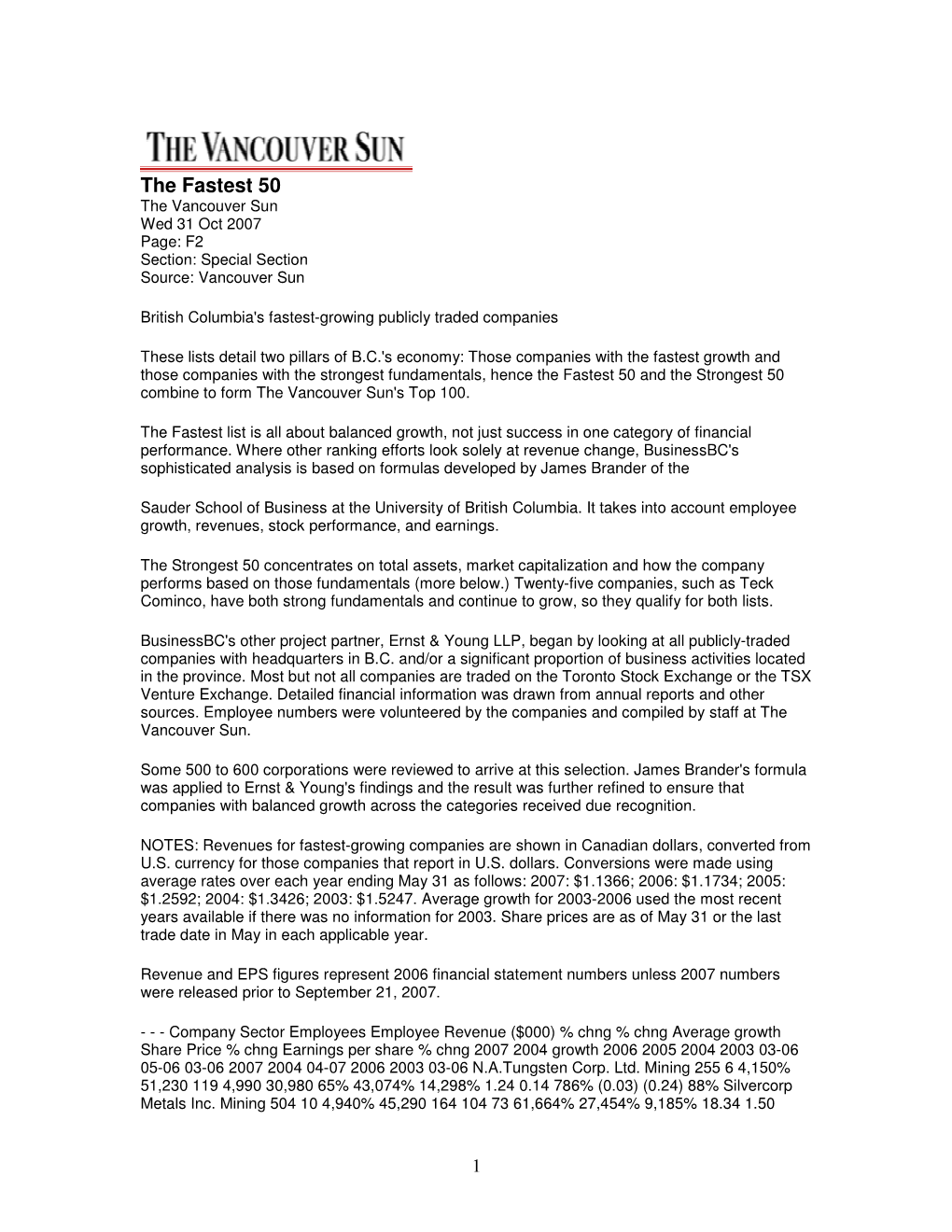 THE VANCOUVER SUN

The Fastest 50
The Vancouver Sun
Wed 31 Oct 2007
Page: F2
Section: Special Section
Source: Vancouver Sun

British Columbia's fastest-growing publicly traded companies

These lists detail two pillars of B.C.'s economy: Those companies with the fastest growth and those companies with the strongest fundamentals, hence the Fastest 50 and the Strongest 50 combine to form The Vancouver Sun's Top 100.

The Fastest list is all about balanced growth, not just success in one category of financial performance. Where other ranking efforts look solely at revenue change, BusinessBC's sophisticated analysis is based on formulas developed by James Brander of the

Sauder School of Business at the University of British Columbia. It takes into account employee growth, revenues, stock performance, and earnings.

The Strongest 50 concentrates on total assets, market capitalization and how the company performs based on those fundamentals (more below.) Twenty-five companies, such as Teck Cominco, have both strong fundamentals and continue to grow, so they qualify for both lists.

BusinessBC's other project partner, Ernst & Young LLP, began by looking at all publicly-traded companies with headquarters in B.C. and/or a significant proportion of business activities located in the province. Most but not all companies are traded on the Toronto Stock Exchange or the TSX Venture Exchange. Detailed financial information was drawn from annual reports and other sources. Employee numbers were volunteered by the companies and compiled by staff at The Vancouver Sun.

Some 500 to 600 corporations were reviewed to arrive at this selection. James Brander's formula was applied to Ernst & Young's findings and the result was further refined to ensure that companies with balanced growth across the categories received due recognition.

NOTES: Revenues for fastest-growing companies are shown in Canadian dollars, converted from U.S. currency for those companies that report in U.S. dollars. Conversions were made using average rates over each year ending May 31 as follows: 2007: $1.1366; 2006: $1.1734; 2005: $1.2592; 2004: $1.3426; 2003: $1.5247. Average growth for 2003-2006 used the most recent years available if there was no information for 2003. Share prices are as of May 31 or the last trade date in May in each applicable year.

Revenue and EPS figures represent 2006 financial statement numbers unless 2007 numbers were released prior to September 21, 2007.

- - - Company Sector Employees Employee Revenue ($000) % chng % chng Average growth Share Price % chng Earnings per share % chng 2007 2004 growth 2006 2005 2004 2003 03-06 05-06 03-06 2007 2004 04-07 2006 2003 03-06 N.A.Tungsten Corp. Ltd. Mining 255 6 4,150% 51,230 119 4,990 30,980 65% 43,074% 14,298% 1.24 0.14 786% (0.03) (0.24) 88% Silvercorp Metals Inc. Mining 504 10 4,940% 45,290 164 104 73 61,664% 27,454% 9,185% 18.34 1.50

1